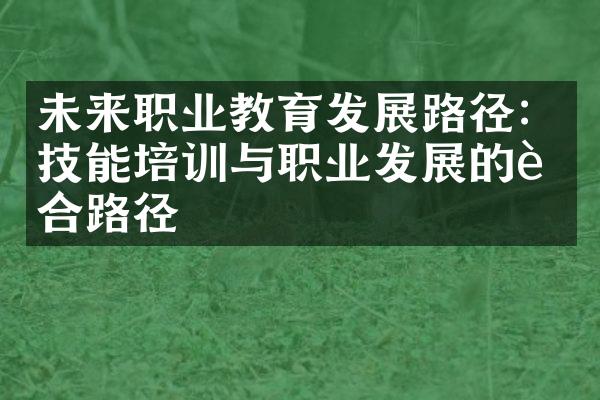 未来职业教育发展路径：技能培训与职业发展的è合路径